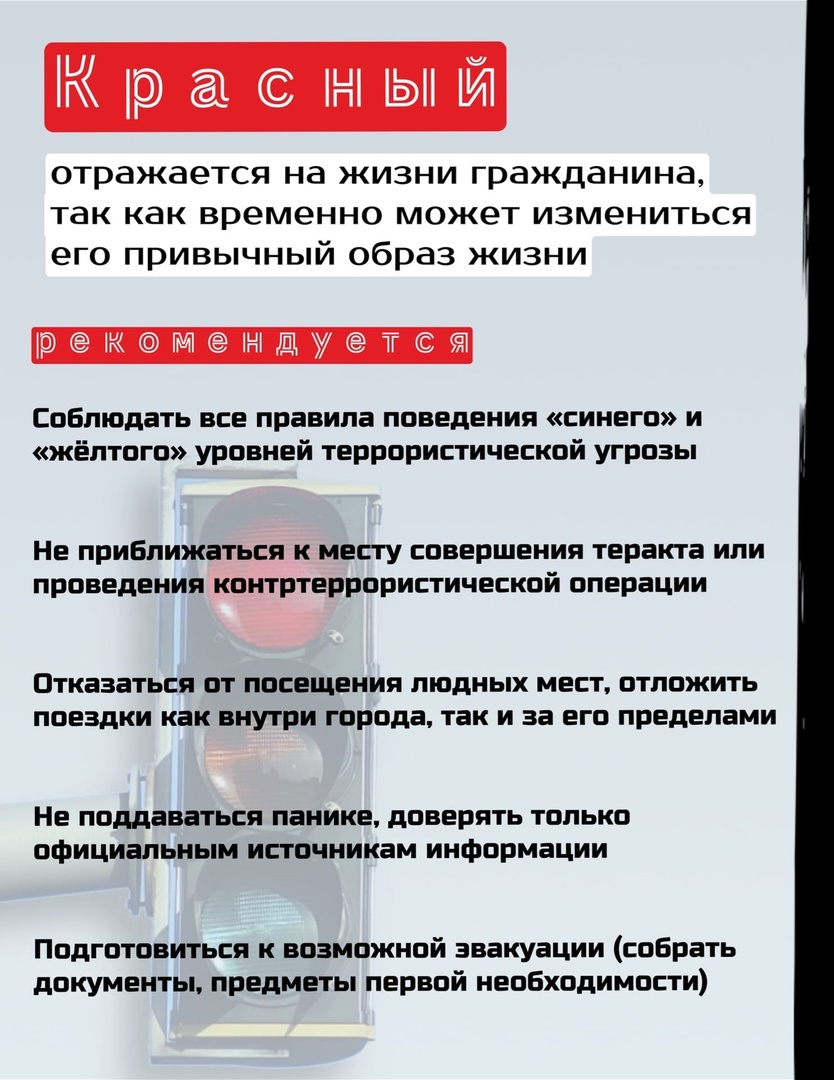 Красный

отражается на жизни гражданина, так как временно может измениться его привычный образ жизни

рекомендуется

Соблюдать все правила поведения «синего» и «жёлтого» уровней террористической угрозы

Не приближаться к месту совершения теракта или проведения контртеррористической операции

Отказаться от посещения людных мест, отложить поездки как внутри города, так и за его пределами

Не поддаваться панике, доверять только официальным источникам информации

Подготовиться к возможной эвакуации (собрать документы, предметы первой необходимости)